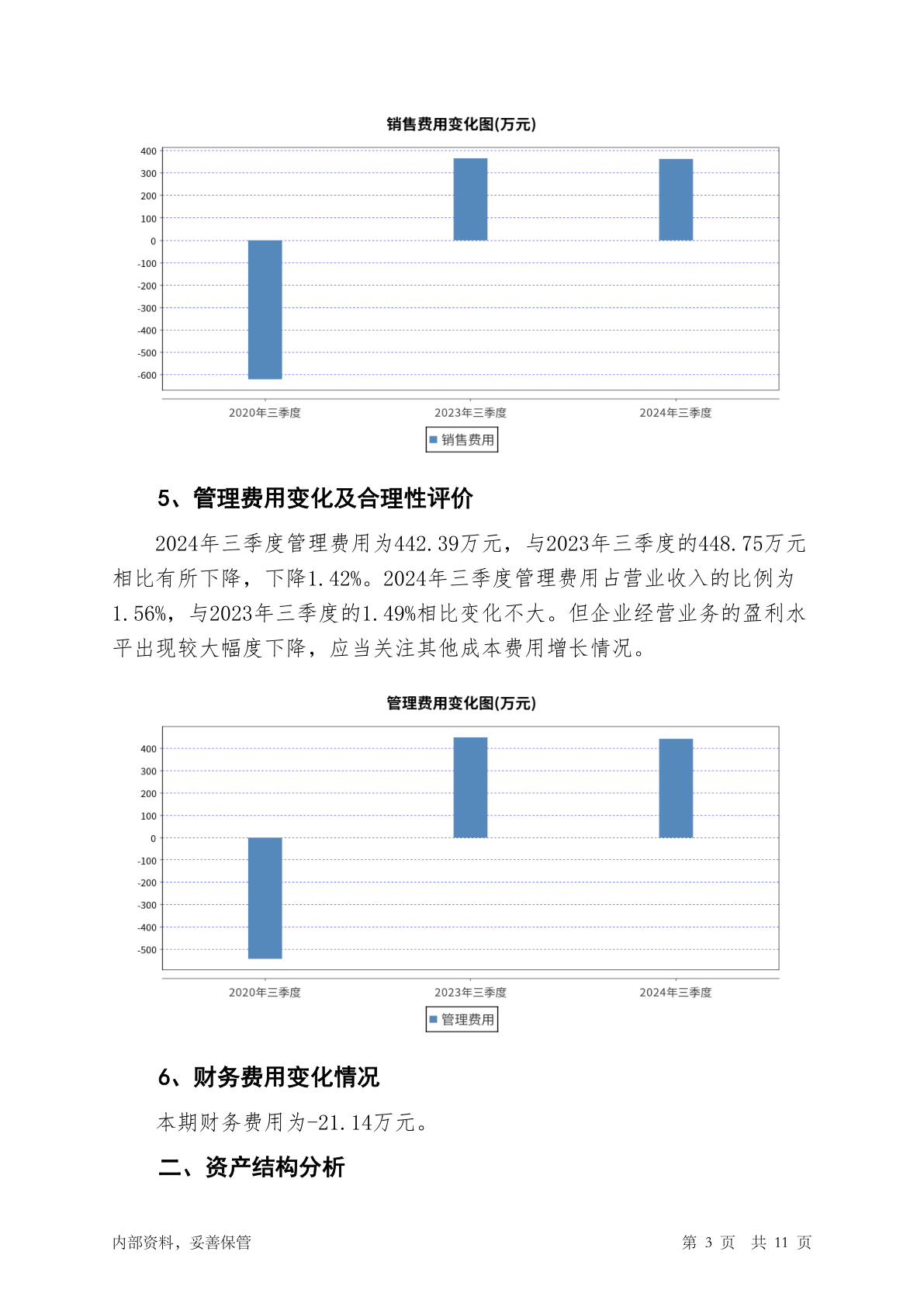 销售费用变化图(万元)

400
300
200
100
0
-100
-200
-300
-400
-500
-600

2020年三季度
2023年三季度
2024年三季度

销售费用

5、管理费用变化及合理性评价

2024年三季度管理费用为442.39万元，与2023年三季度的448.75万元相比有所下降，下降1.42%。2024年三季度管理费用占营业收入的比例为1.56%，与2023年三季度的1.49%相比变化不大。但企业经营业务的盈利水平出现较大幅度下降，应当关注其他成本费用增长情况。

管理费用变化图(万元)

400
300
200
100
0
-100
-200
-300
-400
-500

2020年三季度
2023年三季度
2024年三季度

管理费用

6、财务费用变化情况

本期财务费用为-21.14万元。

二、资产结构分析

内部资料，妥善保管

第 3 页 共 11 页